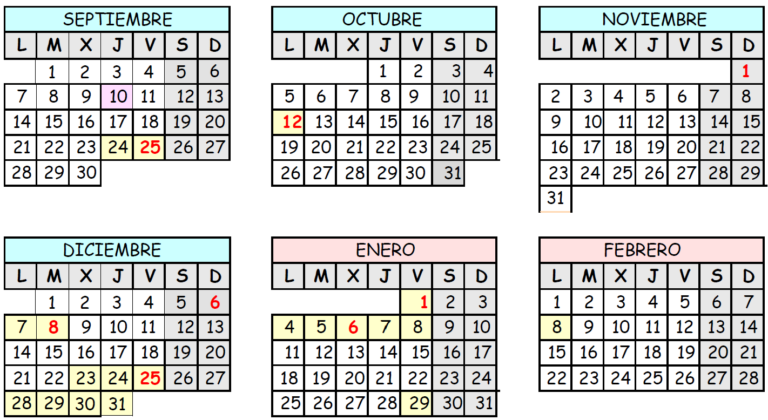 SEPTIEMBRE
| L | M | X | J | V | S | D |
|---|---|---|---|---|---|---|
|  | 1 | 2 | 3 | 4 | 5 | 6 |
| 7 | 8 | 9 | 10 | 11 | 12 | 13 |
| 14 | 15 | 16 | 17 | 18 | 19 | 20 |
| 21 | 22 | 23 | 24 | 25 | 26 | 27 |
| 28 | 29 | 30 |  |  |  |  |

OCTUBRE
| L | M | X | J | V | S | D |
|---|---|---|---|---|---|---|
|  |  |  | 1 | 2 | 3 | 4 |
| 5 | 6 | 7 | 8 | 9 | 10 | 11 |
| 12 | 13 | 14 | 15 | 16 | 17 | 18 |
| 19 | 20 | 21 | 22 | 23 | 24 | 25 |
| 26 | 27 | 28 | 29 | 30 | 31 |  |

NOVIEMBRE
| L | M | X | J | V | S | D |
|---|---|---|---|---|---|---|
|  |  |  |  |  |  | 1 |
| 2 | 3 | 4 | 5 | 6 | 7 | 8 |
| 9 | 10 | 11 | 12 | 13 | 14 | 15 |
| 16 | 17 | 18 | 19 | 20 | 21 | 22 |
| 23 | 24 | 25 | 26 | 27 | 28 | 29 |
| 31 |  |  |  |  |  |  |

DICIEMBRE
| L | M | X | J | V | S | D |
|---|---|---|---|---|---|---|
|  | 1 | 2 | 3 | 4 | 5 | 6 |
| 7 | 8 | 9 | 10 | 11 | 12 | 13 |
| 14 | 15 | 16 | 17 | 18 | 19 | 20 |
| 21 | 22 | 23 | 24 | 25 | 26 | 27 |
| 28 | 29 | 30 | 31 |  |  |  |

ENERO
| L | M | X | J | V | S | D |
|---|---|---|---|---|---|---|
|  |  |  |  | 1 | 2 | 3 |
| 4 | 5 | 6 | 7 | 8 | 9 | 10 |
| 11 | 12 | 13 | 14 | 15 | 16 | 17 |
| 18 | 19 | 20 | 21 | 22 | 23 | 24 |
| 25 | 26 | 27 | 28 | 29 | 30 | 31 |

FEBRERO
| L | M | X | J | V | S | D |
|---|---|---|---|---|---|---|
| 1 | 2 | 3 | 4 | 5 | 6 | 7 |
| 8 | 9 | 10 | 11 | 12 | 13 | 14 |
| 15 | 16 | 17 | 18 | 19 | 20 | 21 |
| 22 | 23 | 24 | 25 | 26 | 27 | 28 |